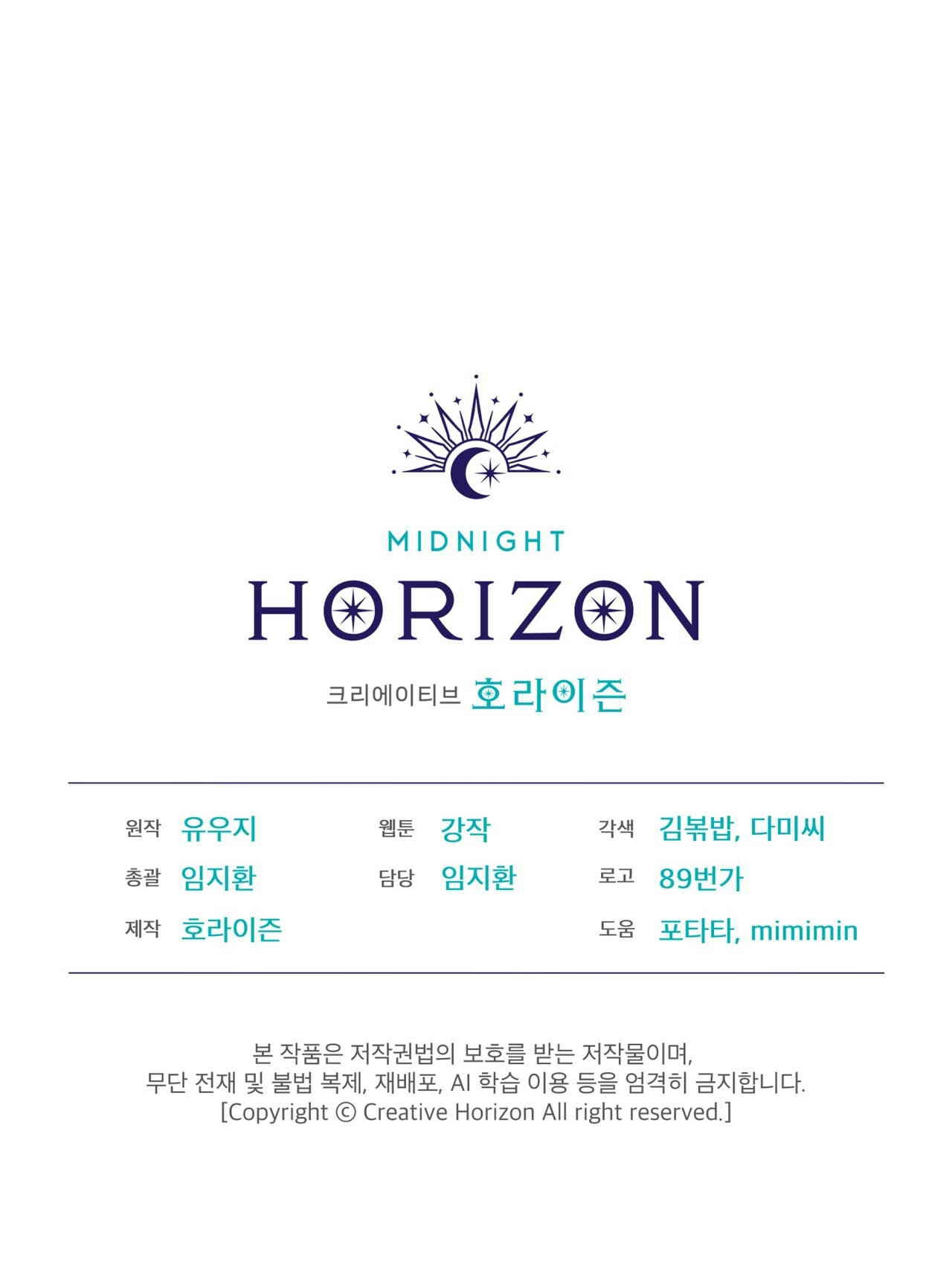 MIDNIGHT
HORIZON

크리에이티브 호라이즌

원작 유우지
총괄 임지환
제작 호라이즌

웹툰 강작
담당 임지환

각색 김볶밥, 다미씨
로고 89번가
도움 포타타, mimimin

본 작품은 저작권법의 보호를 받는 저작물이며,
무단 전재 및 불법 복제, 재배포, AI 학습 이용 등을 엄격히 금지합니다.
[Copyright © Creative Horizon All right reserved.]